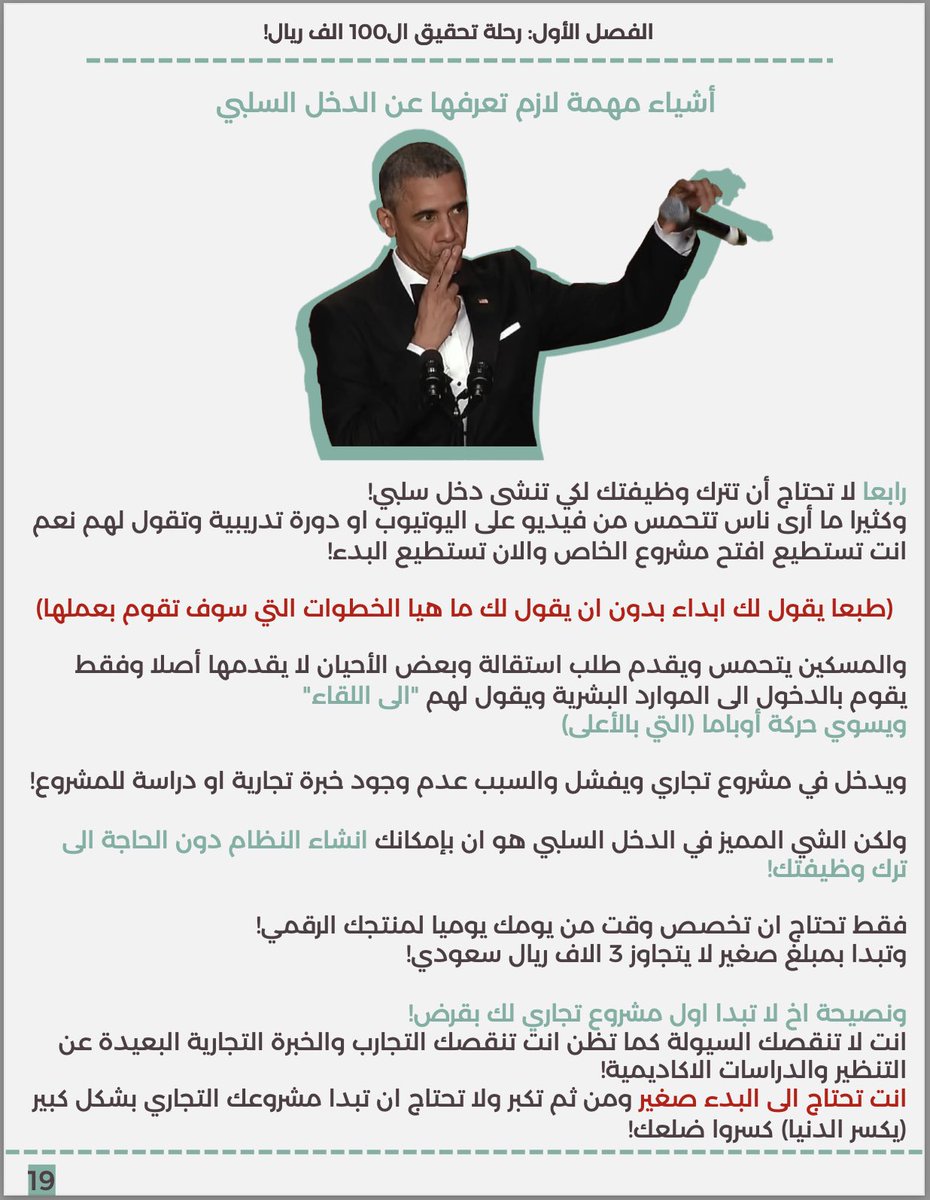 الفصل الأول: رحلة تحقيق ال100 الف ريال!

أشياء مهمة لازم تعرفها عن الدخل السلبي

رابعا لا تحتاج أن تترك وظيفتك لكي تنشى دخل سلبي!
وكثيرا ما أرى ناس تتحمس من فيديو على اليوتيوب او دورة تدريبية وتقول لهم نعم انت تستطيع افتح مشروع الخاص والان تستطيع البدء!

(طبعا يقول لك ابداء بدون ان يقول لك ما هيا الخطوات التي سوف تقوم بعملها)

والمسكين يتحمس ويقدم طلب استقالة وبعض الأحيان لا يقدمها أصلا وفقط يقوم بالدخول الى الموارد البشرية ويقول لهم "الى اللقاء"
ويسوي حركة أوباما (التي بالأعلى)

ويدخل في مشروع تجاري ويفشل والسبب عدم وجود خبرة تجارية او دراسة للمشروع!

ولكن الشي المميز في الدخل السلبي هو ان بإمكانك انشاء النظام دون الحاجة الى ترك وظيفتك!

فقط تحتاج ان تخصص وقت من يومك يوميا لمنتجك الرقمي!
وتبدا بمبلغ صغير لا يتجاوز 3 الاف ريال سعودي!

ونصيحة اخ لا تبدا اول مشروع تجاري لك بقرض!
انت لا تنقصك السيولة كما تظن انت تنقصك التجارب والخبرة التجارية البعيدة عن التنظير والدراسات الاكاديمية!
انت تحتاج الى البدء صغير ومن ثم تكبر ولا تحتاج ان تبدا مشروعك التجاري بشكل كبير (يكسر الدنيا) كسروا ضلعك!

19